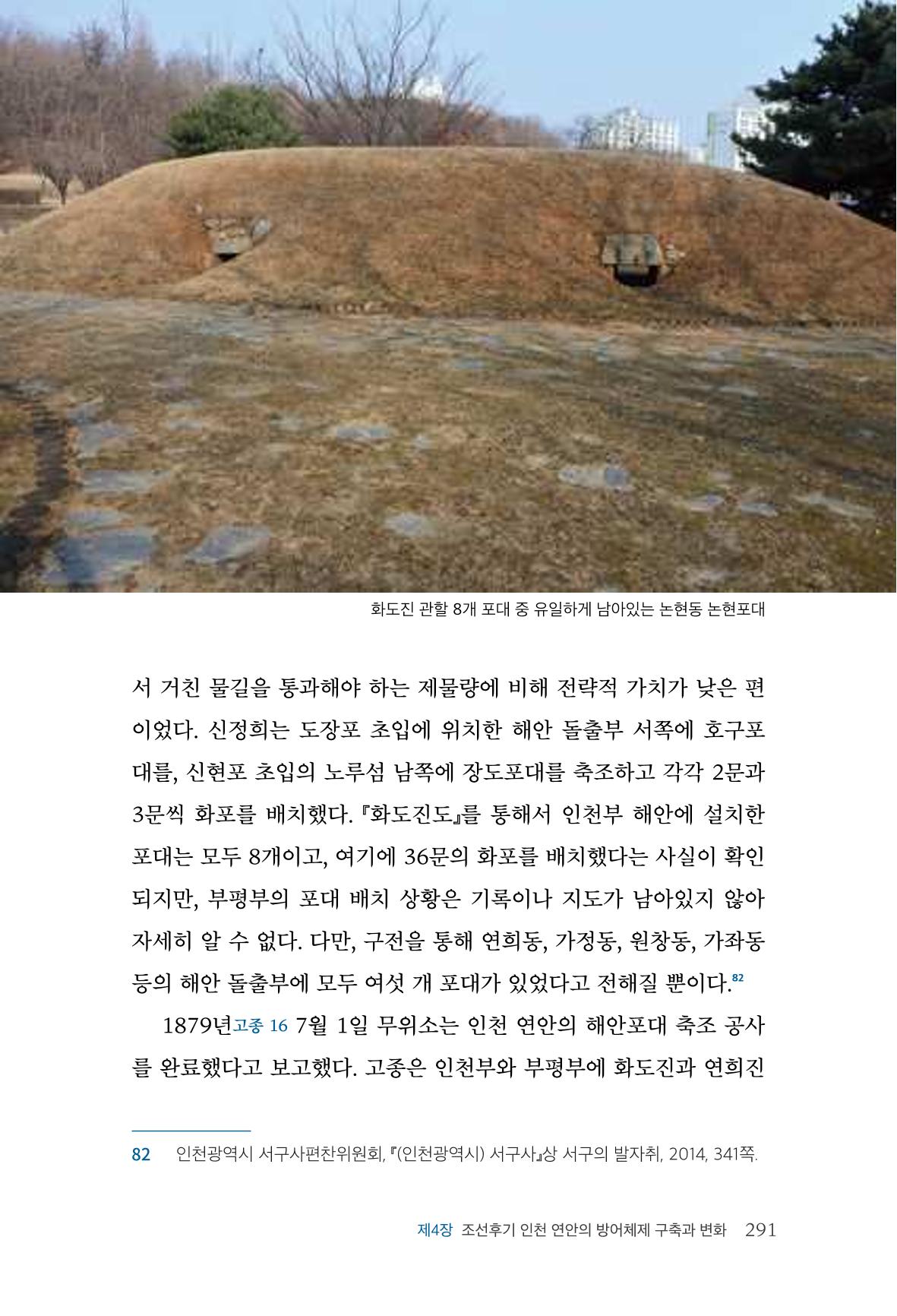 화도진 관할 8개 포대 중 유일하게 남아있는 논현동 논현포대

서 거친 물길을 통과해야 하는 제물량에 비해 전략적 가치가 낮은 편이었다. 신정희는 도장포 초입에 위치한 해안 돌출부 서쪽에 호구포대를, 신현포 초입의 노루섬 남쪽에 장도포대를 축조하고 각각 2문과 3문씩 화포를 배치했다. 『화도진도』를 통해서 인천부 해안에 설치한 포대는 모두 8개이고, 여기에 36문의 화포를 배치했다는 사실이 확인되지만, 부평부의 포대 배치 상황은 기록이나 지도가 남아있지 않아 자세히 알 수 없다. 다만, 구전을 통해 연희동, 가정동, 원창동, 가좌동 등의 해안 돌출부에 모두 여섯 개 포대가 있었다고 전해질 뿐이다.$^{82}$

1879년고종 16 7월 1일 무위소는 인천 연안의 해안포대 축조 공사를 완료했다고 보고했다. 고종은 인천부와 부평부에 화도진과 연희진

82 인천광역시 서구사편찬위원회, 『(인천광역시) 서구사』상 서구의 발자취, 2014, 341쪽.

제4장 조선후기 인천 연안의 방어체제 구축과 변화 291